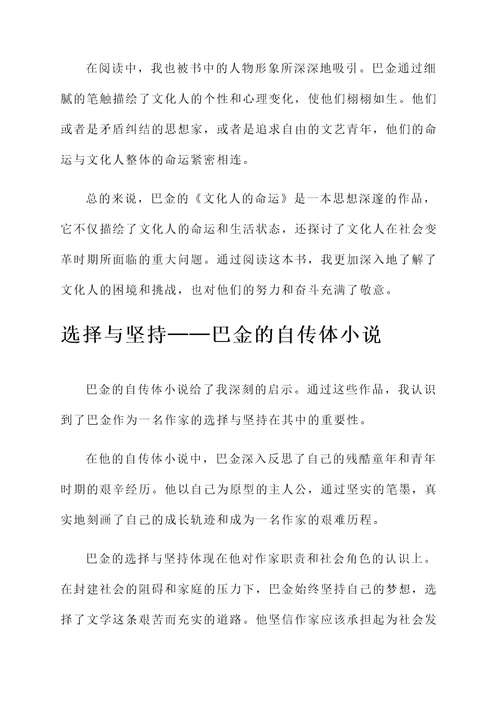 在阅读中，我也被书中的人物形象所深深地吸引。巴金通过细腻的笔触描绘了文化人的个性和心理变化，使他们栩栩如生。他们或者是矛盾纠结的思想家，或者是追求自由的文艺青年，他们的命运与文化人整体的命运紧密相连。

总的来说，巴金的《文化人的命运》是一本思想深邃的作品，它不仅描绘了文化人的命运和生活状态，还探讨了文化人在社会变革时期所面临的重大问题。通过阅读这本书，我更加深入地了解了文化人的困境和挑战，也对他们的努力和奋斗充满了敬意。

选择与坚持——巴金的自传体小说

巴金的自传体小说给了我深刻的启示。通过这些作品，我认识到了巴金作为一名作家的选择与坚持在其中的重要性。

在他的自传体小说中，巴金深入反思了自己的残酷童年和青年时期的艰辛经历。他以自己为原型的主人公，通过坚实的笔墨，真实地刻画了自己的成长轨迹和成为一名作家的艰难历程。

巴金的选择与坚持体现在他对作家职责和社会角色的认识上。在封建社会的阻碍和家庭的压力下，巴金始终坚持自己的梦想，选择了文学这条艰苦而充实的道路。他坚信作家应该承担起为社会发